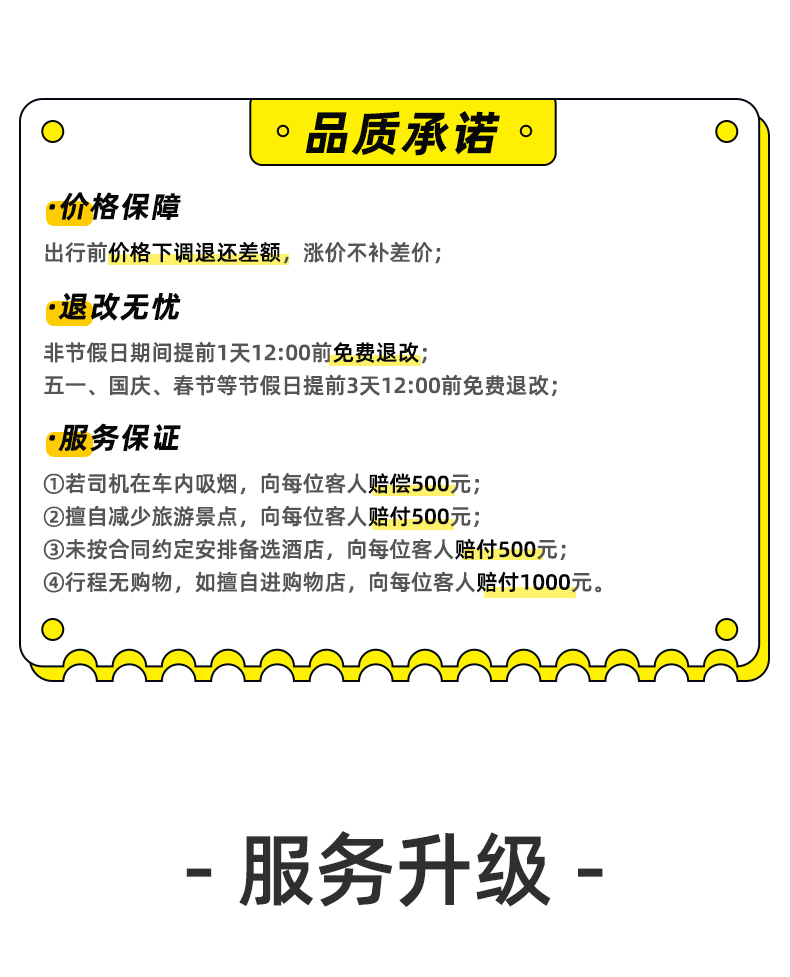 品质承诺

·价格保障
出行前价格下调退还差额，涨价不补差价；

·退改无忧
非节假日期间提前1天12:00前免费退改；
五一、国庆、春节等节假日提前3天12:00前免费退改；

·服务保证
①若司机在车内吸烟，向每位客人赔偿500元；
②擅自减少旅游景点，向每位客人赔付500元；
③未按合同约定安排备选酒店，向每位客人赔付500元；
④行程无购物，如擅自进购物店，向每位客人赔付1000元。

- 服务升级 -